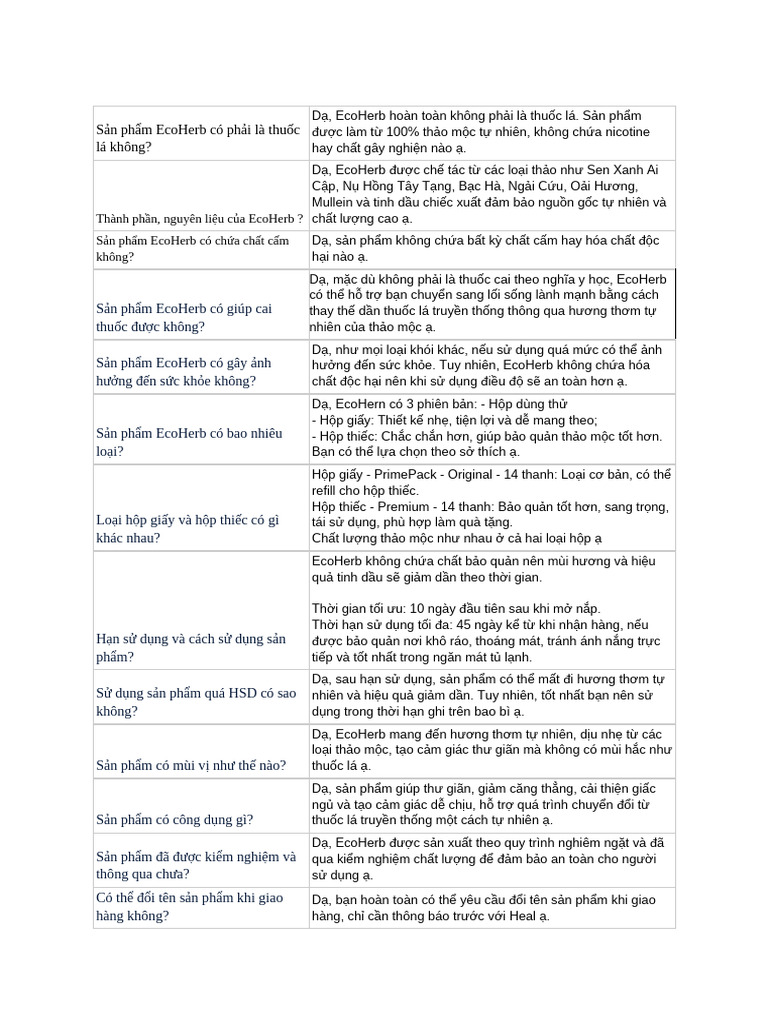 | | |
|---|---|
| Sản phẩm EcoHerb có phải là thuốc lá không? | Dạ, EcoHerb hoàn toàn không phải là thuốc lá. Sản phẩm được làm từ 100% thảo mộc tự nhiên, không chứa nicotine hay chất gây nghiện nào ạ. |
| Thành phần, nguyên liệu của EcoHerb ? | Dạ, EcoHerb được chế tác từ các loại thảo như Sen Xanh Ai Cập, Nụ Hồng Tây Tạng, Bạc Hà, Ngải Cứu, Oải Hương, Mullein và tinh dầu chiếc xuất đảm bảo nguồn gốc tự nhiên và chất lượng cao ạ. |
| Sản phẩm EcoHerb có chứa chất cấm không? | Dạ, sản phẩm không chứa bất kỳ chất cấm hay hóa chất độc hại nào ạ. |
| Sản phẩm EcoHerb có giúp cai thuốc được không? | Dạ, mặc dù không phải là thuốc cai theo nghĩa y học, EcoHerb có thể hỗ trợ bạn chuyển sang lối sống lành mạnh bằng cách thay thế dần thuốc lá truyền thống thông qua hương thơm tự nhiên của thảo mộc ạ. |
| Sản phẩm EcoHerb có gây ảnh hưởng đến sức khỏe không? | Dạ, như mọi loại khói khác, nếu sử dụng quá mức có thể ảnh hưởng đến sức khỏe. Tuy nhiên, EcoHerb không chứa hóa chất độc hại nên khi sử dụng điều độ sẽ an toàn hơn ạ. |
| Sản phẩm EcoHerb có bao nhiêu loại? | Dạ, EcoHern có 3 phiên bản: - Hộp dùng thử<br>- Hộp giấy: Thiết kế nhẹ, tiện lợi và dễ mang theo;<br>- Hộp thiếc: Chắc chắn hơn, giúp bảo quản thảo mộc tốt hơn. Bạn có thể lựa chọn theo sở thích ạ. |
| Loại hộp giấy và hộp thiếc có gì khác nhau? | Hộp giấy - PrimePack - Original - 14 thanh: Loại cơ bản, có thể refill cho hộp thiếc.<br>Hộp thiếc - Premium - 14 thanh: Bảo quản tốt hơn, sang trọng, tái sử dụng, phù hợp làm quà tặng.<br>Chất lượng thảo mộc như nhau ở cả hai loại hộp ạ |
| Hạn sử dụng và cách sử dụng sản phẩm? | EcoHerb không chứa chất bảo quản nên mùi hương và hiệu quả tinh dầu sẽ giảm dần theo thời gian.<br><br>Thời gian tối ưu: 10 ngày đầu tiên sau khi mở nắp.<br>Thời hạn sử dụng tối đa: 45 ngày kể từ khi nhận hàng, nếu được bảo quản nơi khô ráo, thoáng mát, tránh ánh nắng trực tiếp và tốt nhất trong ngăn mát tủ lạnh. |
| Sử dụng sản phẩm quá HSD có sao không? | Dạ, sau hạn sử dụng, sản phẩm có thể mất đi hương thơm tự nhiên và hiệu quả giảm dần. Tuy nhiên, tốt nhất bạn nên sử dụng trong thời hạn ghi trên bao bì ạ. |
| Sản phẩm có mùi vị như thế nào? | Dạ, EcoHerb mang đến hương thơm tự nhiên, dịu nhẹ từ các loại thảo mộc, tạo cảm giác thư giãn mà không có mùi hắc như thuốc lá ạ. |
| Sản phẩm có công dụng gì? | Dạ, sản phẩm giúp thư giãn, giảm căng thẳng, cải thiện giấc ngủ và tạo cảm giác dễ chịu, hỗ trợ quá trình chuyển đổi từ thuốc lá truyền thống một cách tự nhiên ạ. |
| Sản phẩm đã được kiểm nghiệm và thông qua chưa? | Dạ, EcoHerb được sản xuất theo quy trình nghiêm ngặt và đã qua kiểm nghiệm chất lượng để đảm bảo an toàn cho người sử dụng ạ. |
| Có thể đổi tên sản phẩm khi giao hàng không? | Dạ, bạn hoàn toàn có thể yêu cầu đổi tên sản phẩm khi giao hàng, chỉ cần thông báo trước với Heal ạ. |